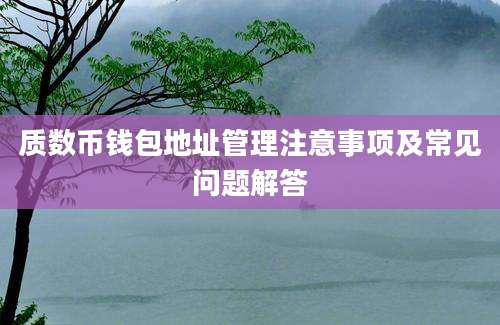 质数币钱包地址管理注意事项及常见问题解答